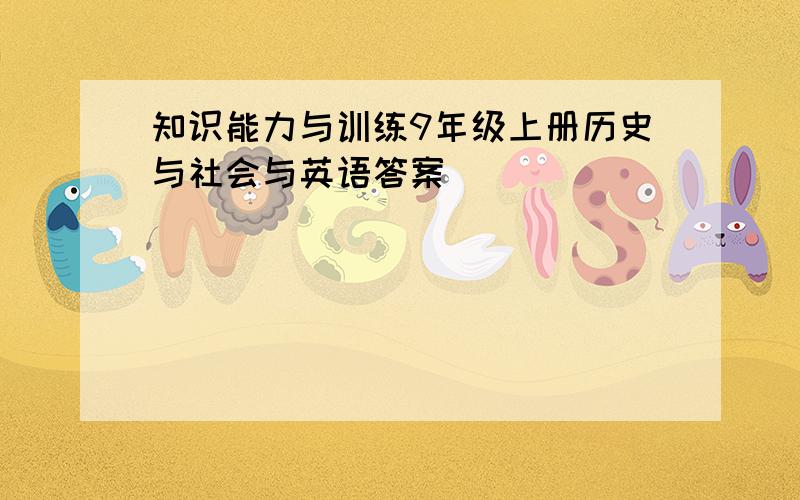 知识能力与训练9年级上册历史与社会与英语答案

ENGLISH